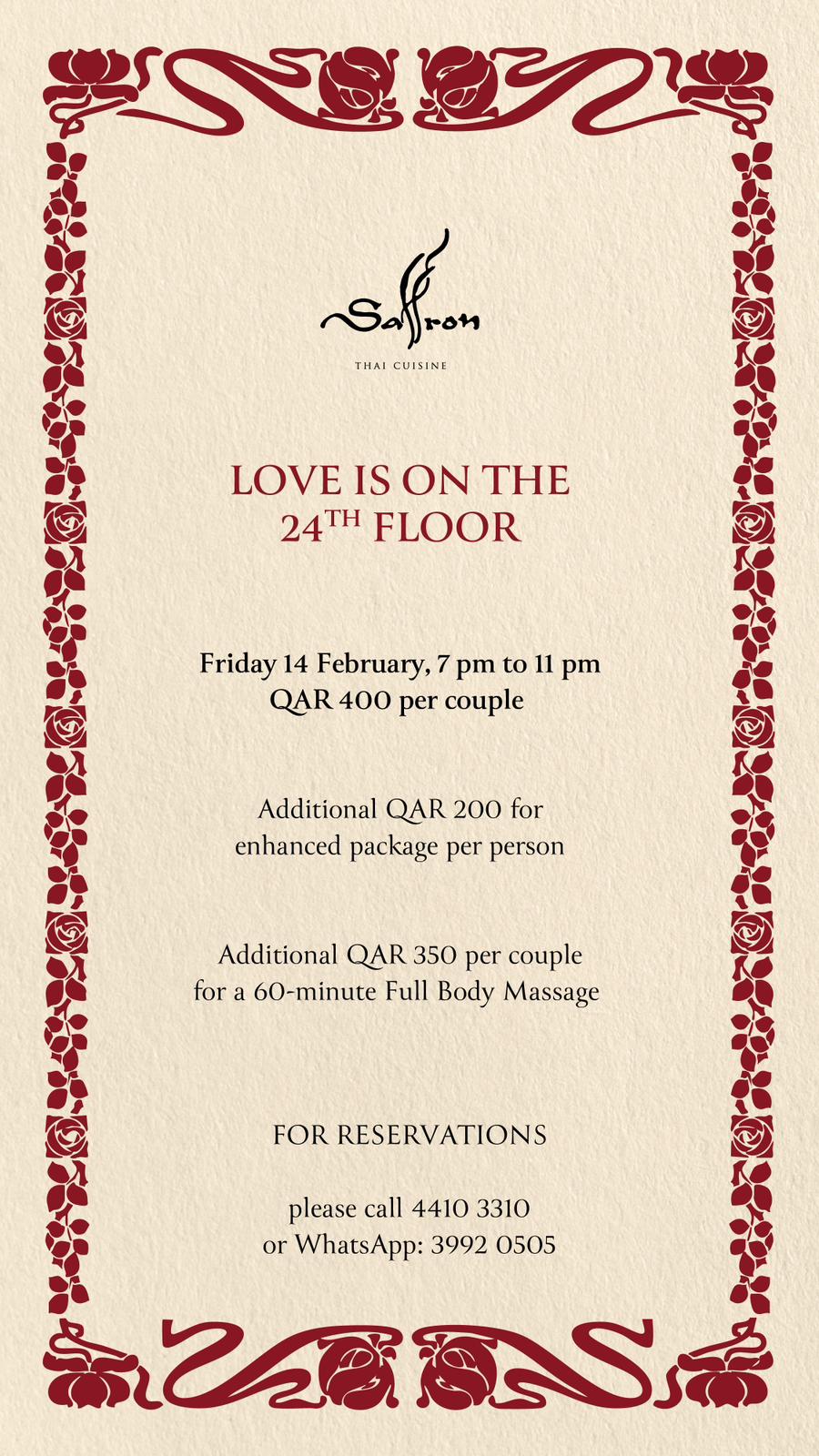 Saffron

THAI CUISINE

LOVE IS ON THE
24TH FLOOR

Friday 14 February, 7 pm to 11 pm
QAR 400 per couple

Additional QAR 200 for enhanced package per person

Additional QAR 350 per couple for a 60-minute Full Body Massage

FOR RESERVATIONS

please call 4410 3310
or WhatsApp: 3992 0505